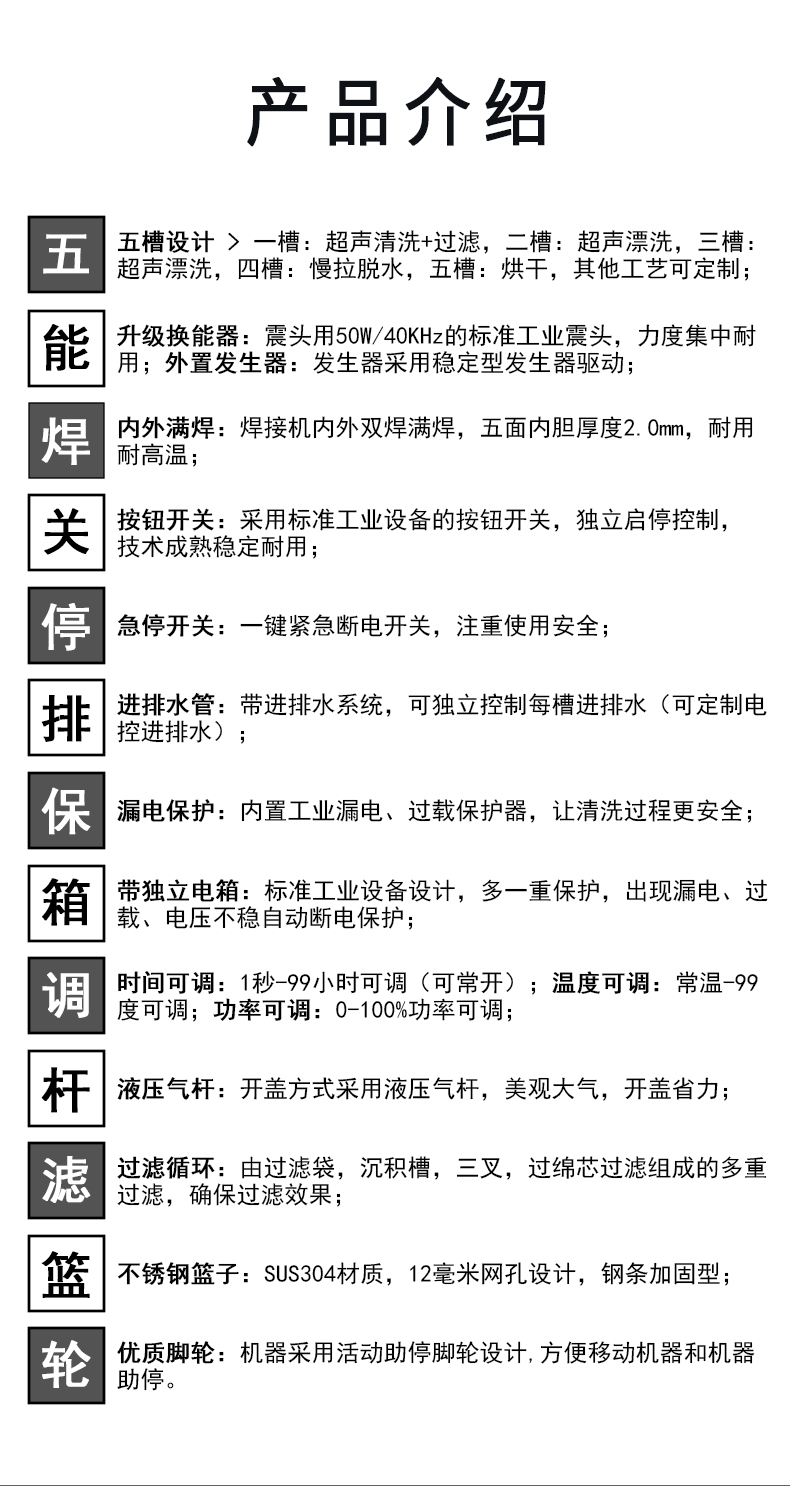 产品介绍

五
五槽设计 > 一槽：超声清洗+过滤，二槽：超声漂洗，三槽：超声漂洗，四槽：慢拉脱水，五槽：烘干，其他工艺可定制；

能
升级换能器：震头用50W/40KHz的标准工业震头，力度集中耐用；外置发生器：发生器采用稳定型发生器驱动；

焊
内外满焊：焊接机内外双焊满焊，五面内胆厚度2.0mm，耐用耐高温；

关
按钮开关：采用标准工业设备的按钮开关，独立启停控制，技术成熟稳定耐用；

停
急停开关：一键紧急断电开关，注重使用安全；

排
进排水管：带进排水系统，可独立控制每槽进排水（可定制电控进排水）；

保
漏电保护：内置工业漏电、过载保护器，让清洗过程更安全；

箱
带独立电箱：标准工业设备设计，多一重保护，出现漏电、过载、电压不稳自动断电保护；

调
时间可调：1秒-99小时可调（可常开）；温度可调：常温-99度可调；功率可调：0-100%功率可调；

杆
液压气杆：开盖方式采用液压气杆，美观大气，开盖省力；

滤
过滤循环：由过滤袋，沉积槽，三叉，过绵芯过滤组成的多重过滤，确保过滤效果；

篮
不锈钢篮子：SUS304材质，12毫米网孔设计，钢条加固型；

轮
优质脚轮：机器采用活动助停脚轮设计,方便移动机器和机器助停。